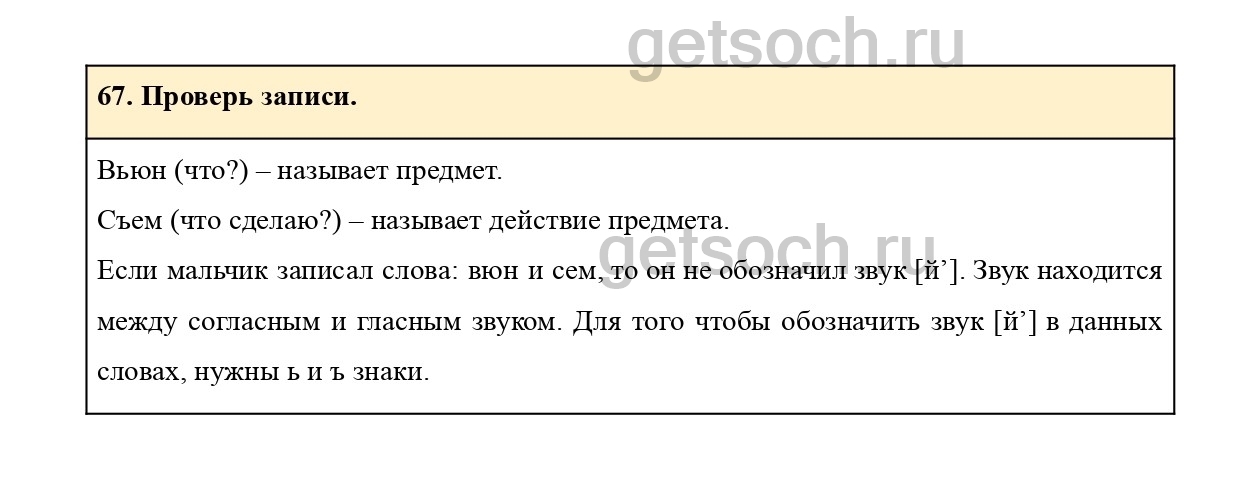 67. Проверь записи.

Вьюн (что?) – называет предмет.

Съем (что сделаю?) – называет действие предмета.

Если мальчик записал слова: вюн и сем, то он не обозначил звук [й']. Звук находится между согласным и гласным звуком. Для того чтобы обозначить звук [й'] в данных словах, нужны ь и ъ знаки.

getsoch.ru